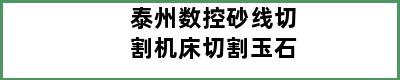 泰州数控砂线切割机床切割玉石